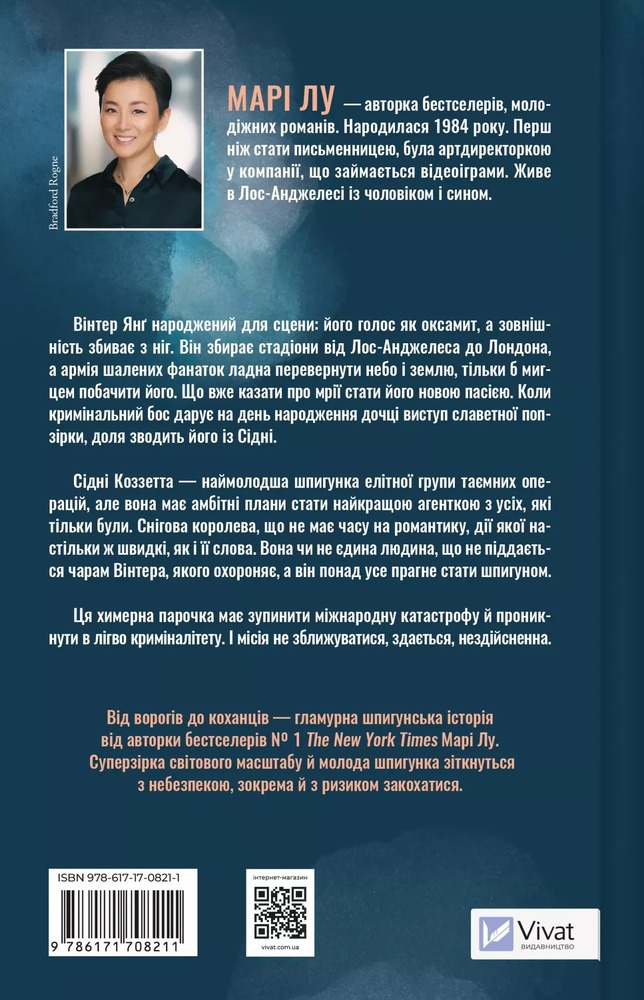 Bradford Rogne

МАРІ ЛУ — авторка бестселерів, молодіжних романів. Народилася 1984 року. Перш ніж стати письменницею, була артдиректоркою у компанії, що займається відеоіграми. Живе в Лос-Анджелесі із чоловіком і сином.

Вінтер Янґ народжений для сцени: його голос як оксамит, а зовнішність збиває з ніг. Він збирає стадіони від Лос-Анджелеса до Лондона, а армія шалених фанаток ладна перевернути небо і землю, тільки б мигцем побачити його. Що вже казати про мрії стати його новою пасією. Коли кримінальний бос дарує на день народження дочці виступ славетної попзірки, доля зводить його із Сідні.

Сідні Коззетта — наймолодша шпигунка елітної групи таємних операцій, але вона має амбітні плани стати найкращою агенткою з усіх, які тільки були. Снігова королева, що не має часу на романтику, дії якої настільки ж швидкі, як і її слова. Вона чи не єдина людина, що не піддається чарам Вінтера, якого охороняє, а він понад усе прагне стати шпигуном.

Ця химерна парочка має зупинити міжнародну катастрофу й проникнути в лігво криміналітету. І місія не зближуватися, здається, нездійсненна.

Від ворогів до коханців — гламурна шпигунська історія від авторки бестселерів № 1 The New York Times Марі Лу. Суперзірка світового масштабу й молода шпигунка зіткнуться з небезпекою, зокрема й з ризиком закохатися.

ISBN 978-617-17-0821-1

9 786171 708211

інтернет-магазин

vivat.com.ua

Vivat
ВИДАВНИЦТВО